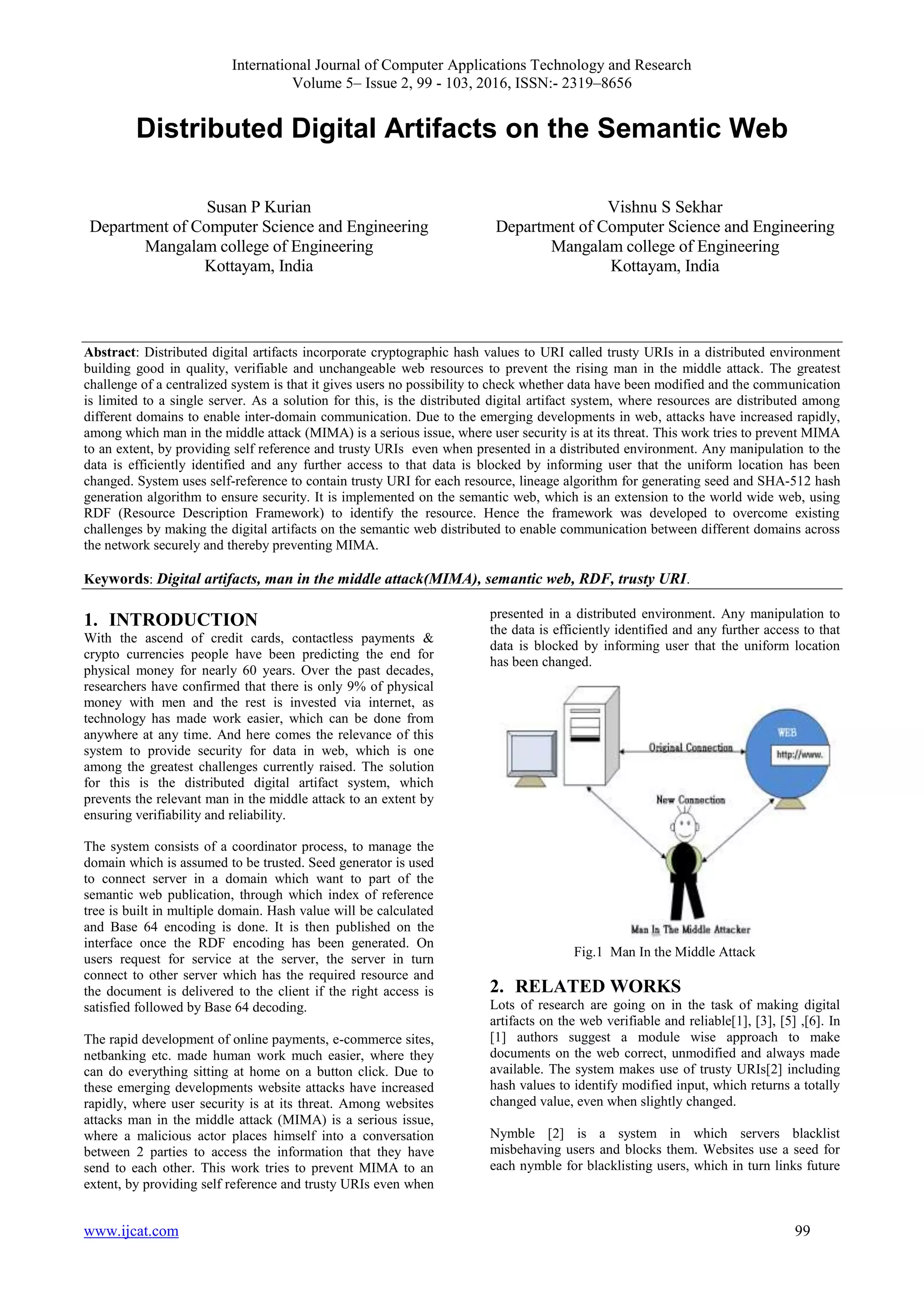 International Journal of Computer Applications Technology and Research
Volume 5– Issue 2, 99 - 103, 2016, ISSN:- 2319–8656

Distributed Digital Artifacts on the Semantic Web

Susan P Kurian
Department of Computer Science and Engineering
Mangalam college of Engineering
Kottayam, India

Vishnu S Sekhar
Department of Computer Science and Engineering
Mangalam college of Engineering
Kottayam, India

Abstract: Distributed digital artifacts incorporate cryptographic hash values to URI called trusty URIs in a distributed environment building good in quality, verifiable and unchangeable web resources to prevent the rising man in the middle attack. The greatest challenge of a centralized system is that it gives users no possibility to check whether data have been modified and the communication is limited to a single server. As a solution for this, is the distributed digital artifact system, where resources are distributed among different domains to enable inter-domain communication. Due to the emerging developments in web, attacks have increased rapidly, among which man in the middle attack (MIMA) is a serious issue, where user security is at its threat. This work tries to prevent MIMA to an extent, by providing self reference and trusty URIs even when presented in a distributed environment. Any manipulation to the data is efficiently identified and any further access to that data is blocked by informing user that the uniform location has been changed. System uses self-reference to contain trusty URI for each resource, lineage algorithm for generating seed and SHA-512 hash generation algorithm to ensure security. It is implemented on the semantic web, which is an extension to the world wide web, using RDF (Resource Description Framework) to identify the resource. Hence the framework was developed to overcome existing challenges by making the digital artifacts on the semantic web distributed to enable communication between different domains across the network securely and thereby preventing MIMA.

Keywords: Digital artifacts, man in the middle attack(MIMA), semantic web, RDF, trusty URI.

1. INTRODUCTION
With the ascend of credit cards, contactless payments & crypto currencies people have been predicting the end for physical money for nearly 60 years. Over the past decades, researchers have confirmed that there is only 9% of physical money with men and the rest is invested via internet, as technology has made work easier, which can be done from anywhere at any time. And here comes the relevance of this system to provide security for data in web, which is one among the greatest challenges currently raised. The solution for this is the distributed digital artifact system, which prevents the relevant man in the middle attack to an extent by ensuring verifiability and reliability.

The system consists of a coordinator process, to manage the domain which is assumed to be trusted. Seed generator is used to connect server in a domain which want to part of the semantic web publication, through which index of reference tree is built in multiple domain. Hash value will be calculated and Base 64 encoding is done. It is then published on the interface once the RDF encoding has been generated. On users request for service at the server, the server in turn connect to other server which has the required resource and the document is delivered to the client if the right access is satisfied followed by Base 64 decoding.

The rapid development of online payments, e-commerce sites, netbanking etc. made human work much easier, where they can do everything sitting at home on a button click. Due to these emerging developments website attacks have increased rapidly, where user security is at its threat. Among websites attacks man in the middle attack (MIMA) is a serious issue, where a malicious actor places himself into a conversation between 2 parties to access the information that they have send to each other. This work tries to prevent MIMA to an extent, by providing self reference and trusty URIs even when presented in a distributed environment. Any manipulation to the data is efficiently identified and any further access to that data is blocked by informing user that the uniform location has been changed.

Original Connection
WEB
http://www.
New Connection
Man In The Middle Attacker

Fig.1 Man In the Middle Attack

2. RELATED WORKS
Lots of research are going on in the task of making digital artifacts on the web verifiable and reliable[1], [3], [5] ,[6]. In [1] authors suggest a module wise approach to make documents on the web correct, unmodified and always made available. The system makes use of trusty URIs[2] including hash values to identify modified input, which returns a totally changed value, even when slightly changed.

Nymble [2] is a system in which servers blacklist misbehaving users and blocks them. Websites use a seed for each nymble for blacklisting users, which in turn links future

www.ijcat.com
99